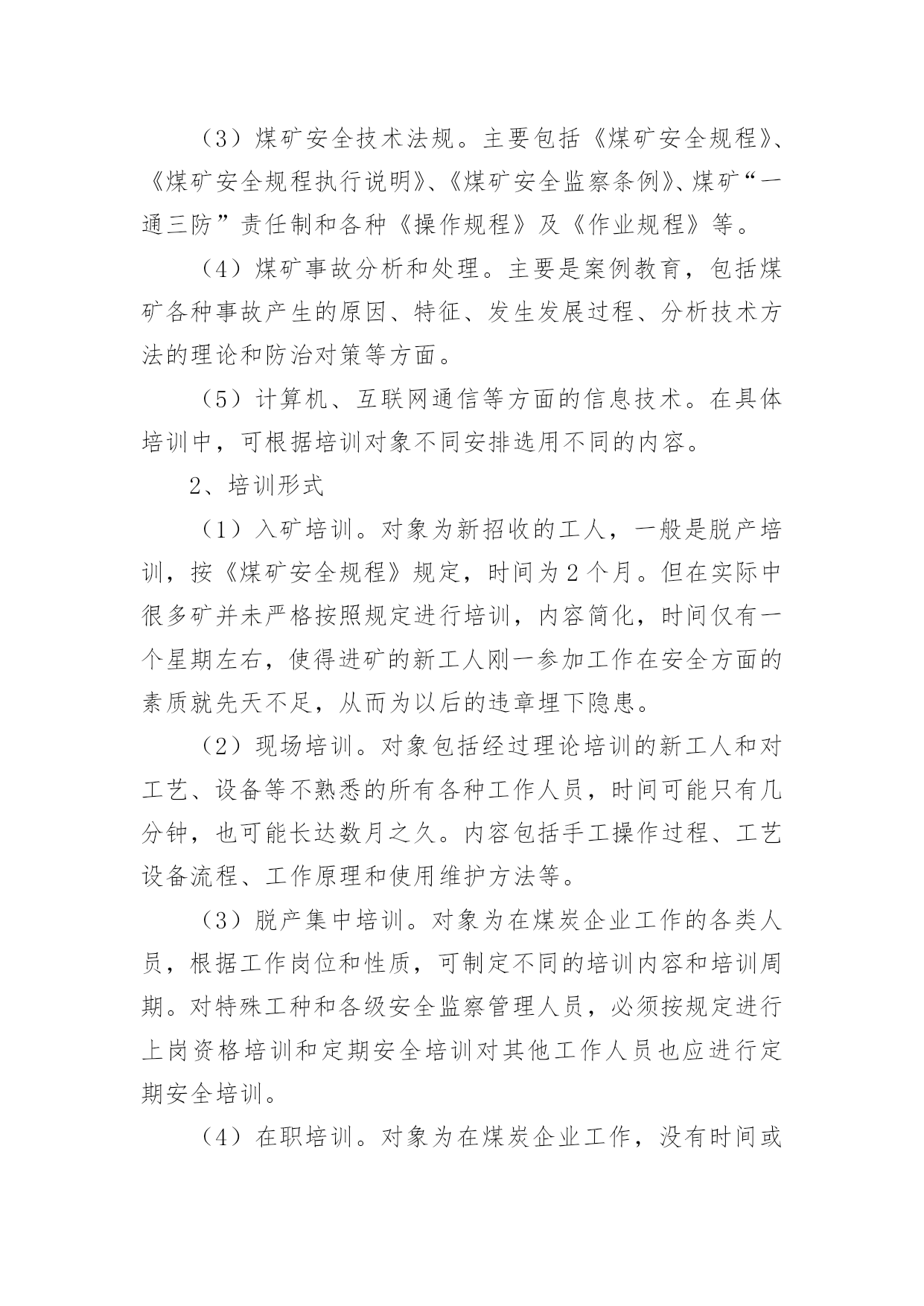 （3）煤矿安全技术法规。主要包括《煤矿安全规程》、《煤矿安全规程执行说明》、《煤矿安全监察条例》、煤矿“一通三防”责任制和各种《操作规程》及《作业规程》等。

（4）煤矿事故分析和处理。主要是案例教育，包括煤矿各种事故产生的原因、特征、发生发展过程、分析技术方法的理论和防治对策等方面。

（5）计算机、互联网通信等方面的信息技术。在具体培训中，可根据培训对象不同安排选用不同的内容。

2、培训形式

（1）入矿培训。对象为新招收的工人，一般是脱产培训，按《煤矿安全规程》规定，时间为2个月。但在实际中很多矿并未严格按照规定进行培训，内容简化，时间仅有一个星期左右，使得进矿的新工人刚一参加工作在安全方面的素质就先天不足，从而为以后的违章埋下隐患。

（2）现场培训。对象包括经过理论培训的新工人和对工艺、设备等不熟悉的所有各种工作人员，时间可能只有几分钟，也可能长达数月之久。内容包括手工操作过程、工艺设备流程、工作原理和使用维护方法等。

（3）脱产集中培训。对象为在煤炭企业工作的各类人员，根据工作岗位和性质，可制定不同的培训内容和培训周期。对特殊工种和各级安全监察管理人员，必须按规定进行上岗资格培训和定期安全培训对其他工作人员也应进行定期安全培训。

（4）在职培训。对象为在煤炭企业工作，没有时间或